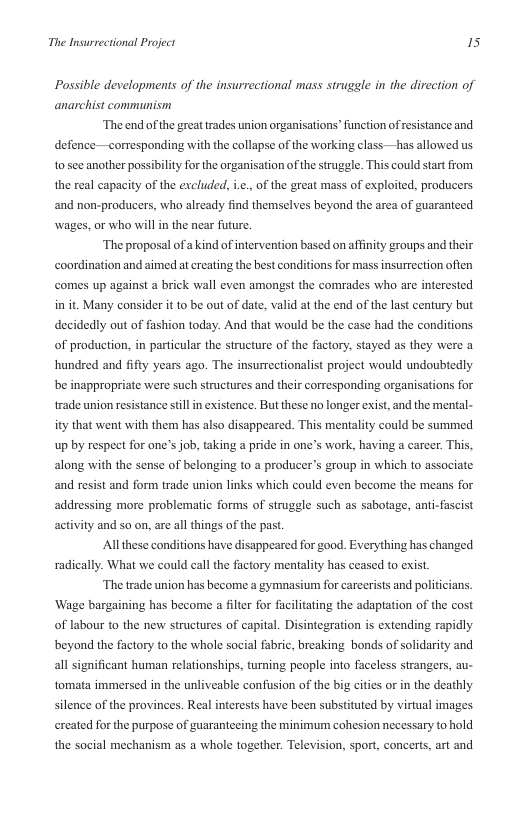 The Insurrectional Project 15

Possible developments of the insurrectional mass struggle in the direction of anarchist communism

The end of the great trades union organisations' function of resistance and defence—corresponding with the collapse of the working class—has allowed us to see another possibility for the organisation of the struggle. This could start from the real capacity of the excluded, i.e., of the great mass of exploited, producers and non-producers, who already find themselves beyond the area of guaranteed wages, or who will in the near future.

The proposal of a kind of intervention based on affinity groups and their coordination and aimed at creating the best conditions for mass insurrection often comes up against a brick wall even amongst the comrades who are interested in it. Many consider it to be out of date, valid at the end of the last century but decidedly out of fashion today. And that would be the case had the conditions of production, in particular the structure of the factory, stayed as they were a hundred and fifty years ago. The insurrectionalist project would undoubtedly be inappropriate were such structures and their corresponding organisations for trade union resistance still in existence. But these no longer exist, and the mentality that went with them has also disappeared. This mentality could be summed up by respect for one's job, taking a pride in one's work, having a career. This, along with the sense of belonging to a producer's group in which to associate and resist and form trade union links which could even become the means for addressing more problematic forms of struggle such as sabotage, anti-fascist activity and so on, are all things of the past.

All these conditions have disappeared for good. Everything has changed radically. What we could call the factory mentality has ceased to exist.

The trade union has become a gymnasium for careerists and politicians. Wage bargaining has become a filter for facilitating the adaptation of the cost of labour to the new structures of capital. Disintegration is extending rapidly beyond the factory to the whole social fabric, breaking bonds of solidarity and all significant human relationships, turning people into faceless strangers, automata immersed in the unliveable confusion of the big cities or in the deathly silence of the provinces. Real interests have been substituted by virtual images created for the purpose of guaranteeing the minimum cohesion necessary to hold the social mechanism as a whole together. Television, sport, concerts, art and